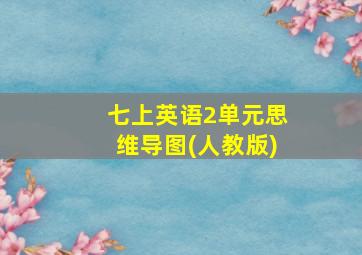 七上英语2单元思维导图(人教版)